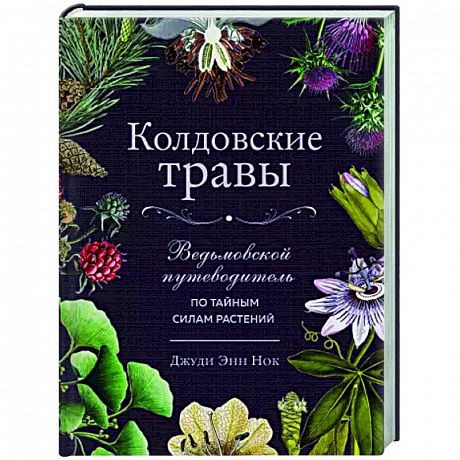 Колдовские травы

Ведьмовской путеводитель
ПО ТАЙНЫМ СИЛАМ РАСТЕНИЙ

Джуди Энн Нок